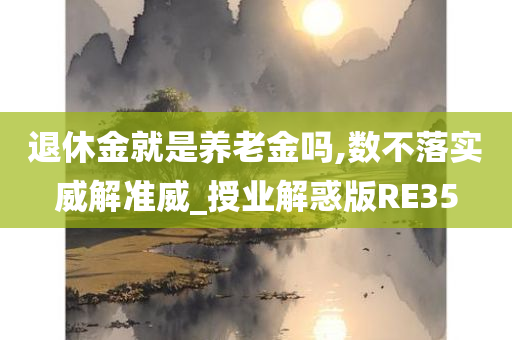 退休金就是养老金吗,数不落实威解准威_授业解惑版RE35